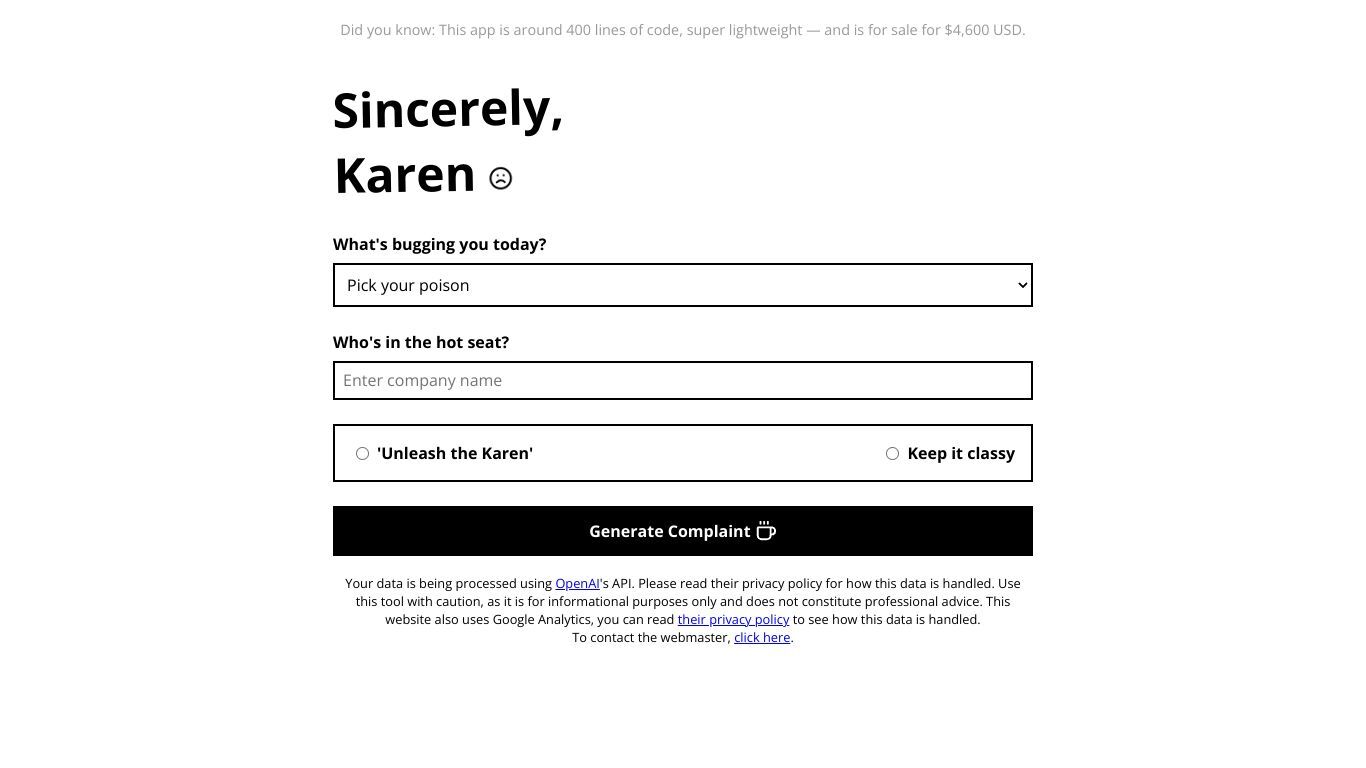 Did you know: This app is around 400 lines of code, super lightweight — and is for sale for $4,600 USD.

Sincerely, Karen ☹

What's bugging you today?

Pick your poison

Who's in the hot seat?

Enter company name

'Unleash the Karen'

Keep it classy

Generate Complaint

Your data is being processed using OpenAI's API. Please read their privacy policy for how this data is handled. Use this tool with caution, as it is for informational purposes only and does not constitute professional advice. This website also uses Google Analytics, you can read their privacy policy to see how this data is handled.
To contact the webmaster, click here.